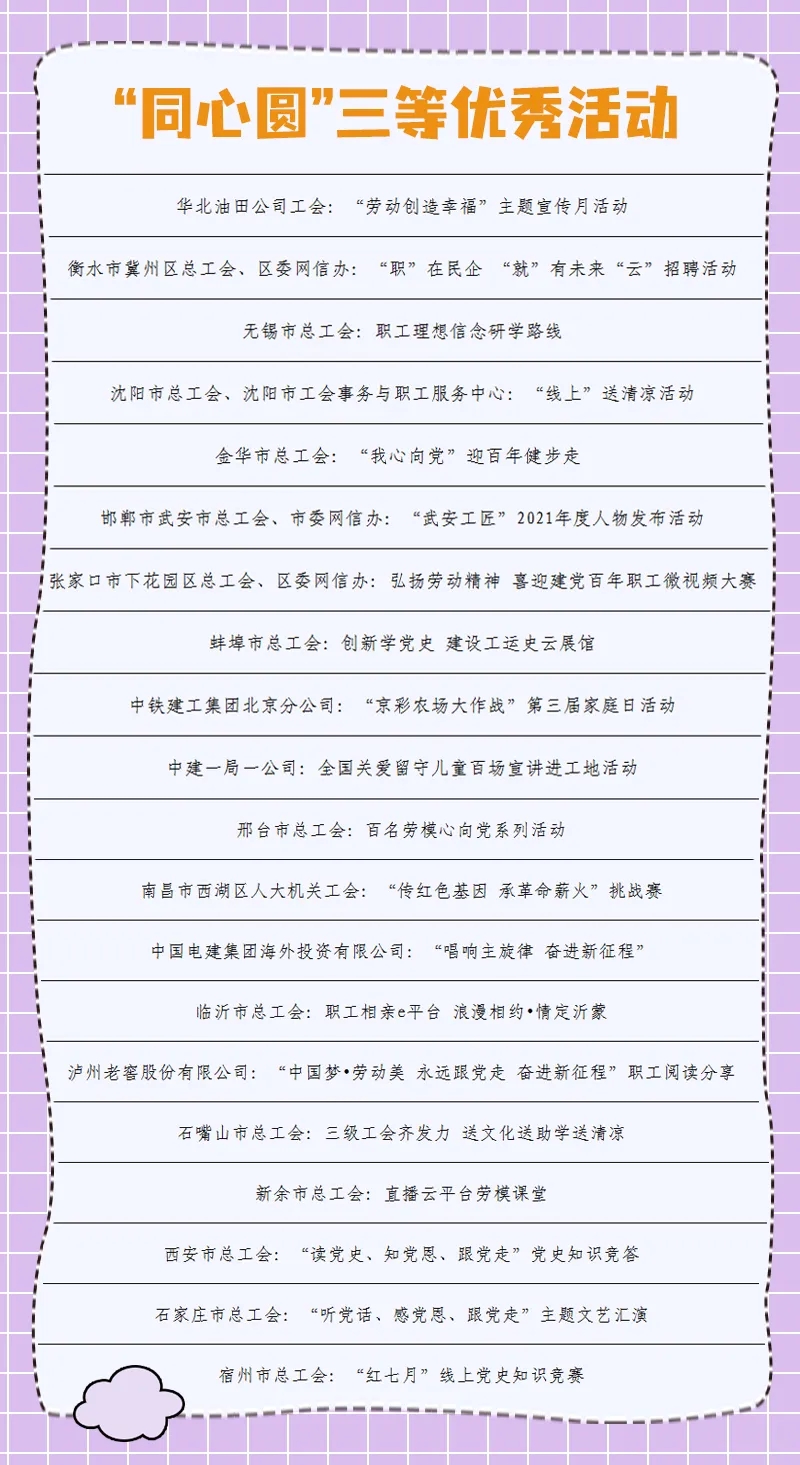 “同心圆”三等优秀活动

华北油田公司工会：“劳动创造幸福”主题宣传月活动

衡水市冀州区总工会、区委网信办：“职”在民企 “就”有未来“云”招聘活动

无锡市总工会：职工理想信念研学路线

沈阳市总工会、沈阳市工会事务与职工服务中心：“线上”送清凉活动

金华市总工会：“我心向党”迎百年健步走

邯郸市武安市总工会、市委网信办：“武安工匠”2021年度人物发布活动

张家口市下花园区总工会、区委网信办：弘扬劳动精神 喜迎建党百年职工微视频大赛

蚌埠市总工会：创新学党史 建设工运史云展馆

中铁建工集团北京分公司：“京彩农场大作战”第三届家庭日活动

中建一局一公司：全国关爱留守儿童百场宣讲进工地活动

邢台市总工会：百名劳模心向党系列活动

南昌市西湖区人大机关工会：“传红色基因 承革命薪火”挑战赛

中国电建集团海外投资有限公司：“唱响主旋律 奋进新征程”

临沂市总工会：职工相亲e平台 浪漫相约•情定沂蒙

泸州老窖股份有限公司：“中国梦•劳动美 永远跟党走 奋进新征程”职工阅读分享

石嘴山市总工会：三级工会齐发力 送文化送助学送清凉

新余市总工会：直播云平台劳模课堂

西安市总工会：“读党史、知党恩、跟党走”党史知识竞答

石家庄市总工会：“听党话、感党恩、跟党走”主题文艺汇演

宿州市总工会：“红七月”线上党史知识竞赛